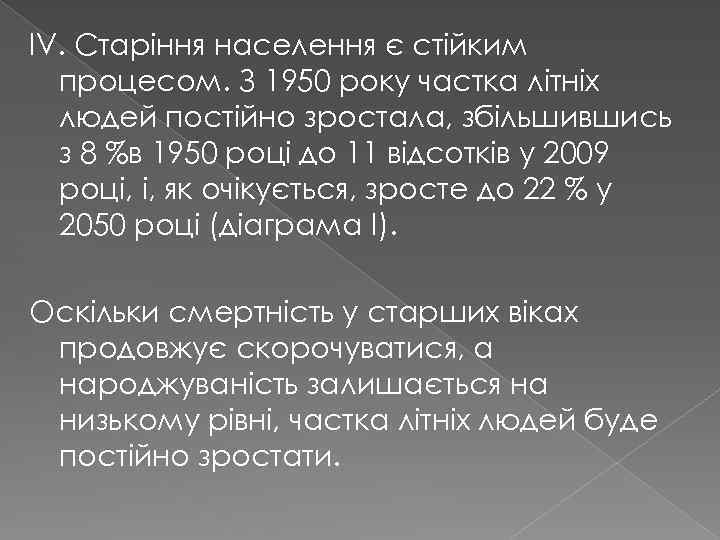 IV. Старіння населення є стійким процесом. З 1950 року частка літніх людей постійно зростала, збільшившись з 8 %в 1950 році до 11 відсотків у 2009 році, і, як очікується, зросте до 22 % у 2050 році (діаграма I).

Оскільки смертність у старших віках продовжує скорочуватися, а народжуваність залишається на низькому рівні, частка літніх людей буде постійно зростати.